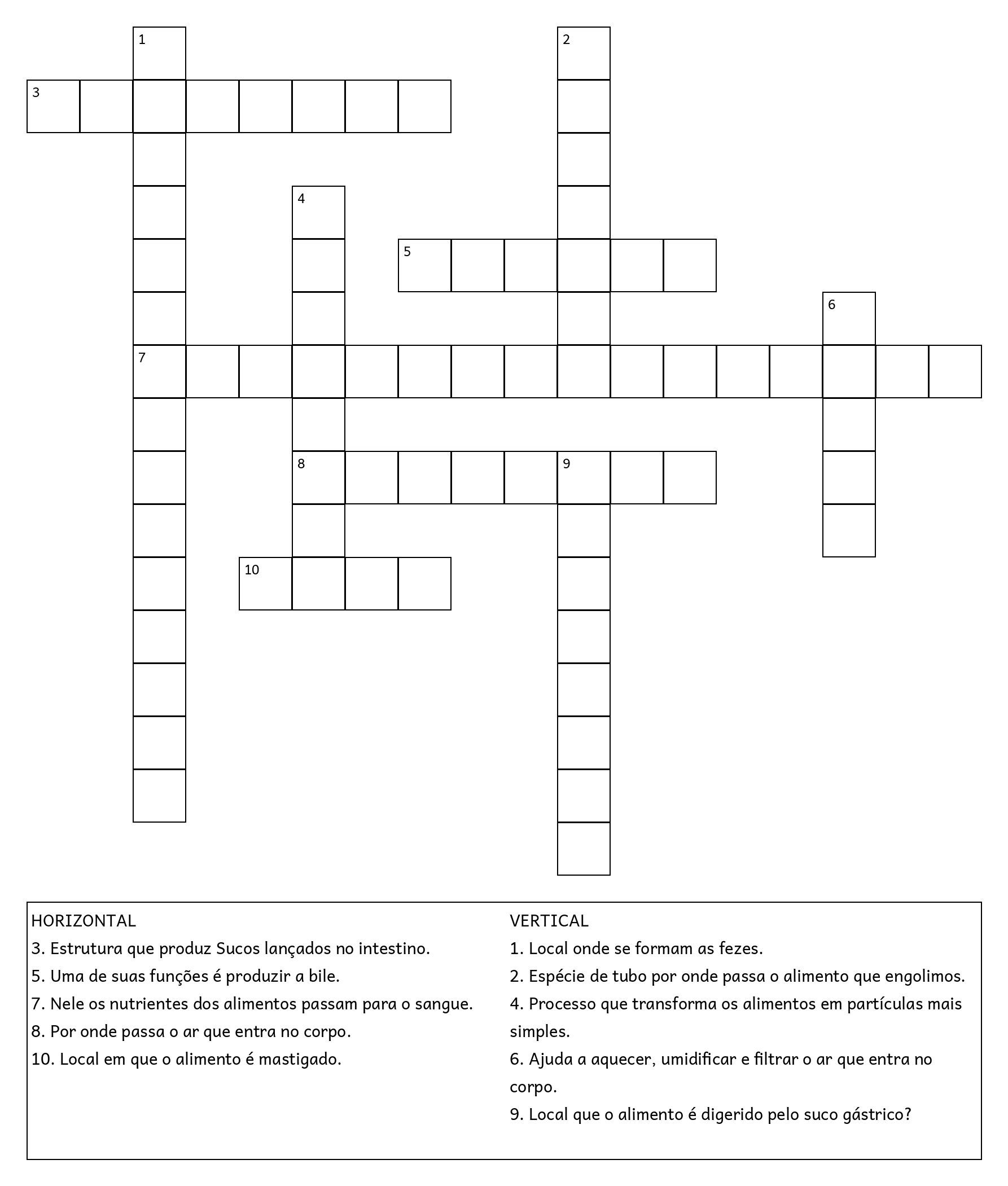 1
2
3
4
5
6
7
8
9
10

HORIZONTAL
3. Estrutura que produz Sucos lançados no intestino.
5. Uma de suas funções é produzir a bile.
7. Nele os nutrientes dos alimentos passam para o sangue.
8. Por onde passa o ar que entra no corpo.
10. Local em que o alimento é mastigado.

VERTICAL
1. Local onde se formam as fezes.
2. Espécie de tubo por onde passa o alimento que engolimos.
4. Processo que transforma os alimentos em partículas mais simples.
6. Ajuda a aquecer, umidificar e filtrar o ar que entra no corpo.
9. Local que o alimento é digerido pelo suco gástrico?